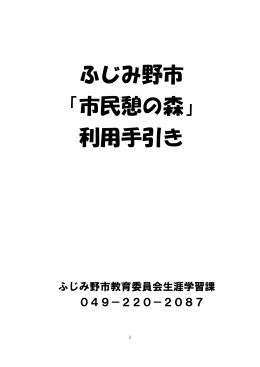 ふじみ野市
「市民憩の森」
利用手引き

ふじみ野市教育委員会生涯学習課
０４９－２２０－２０８７

1